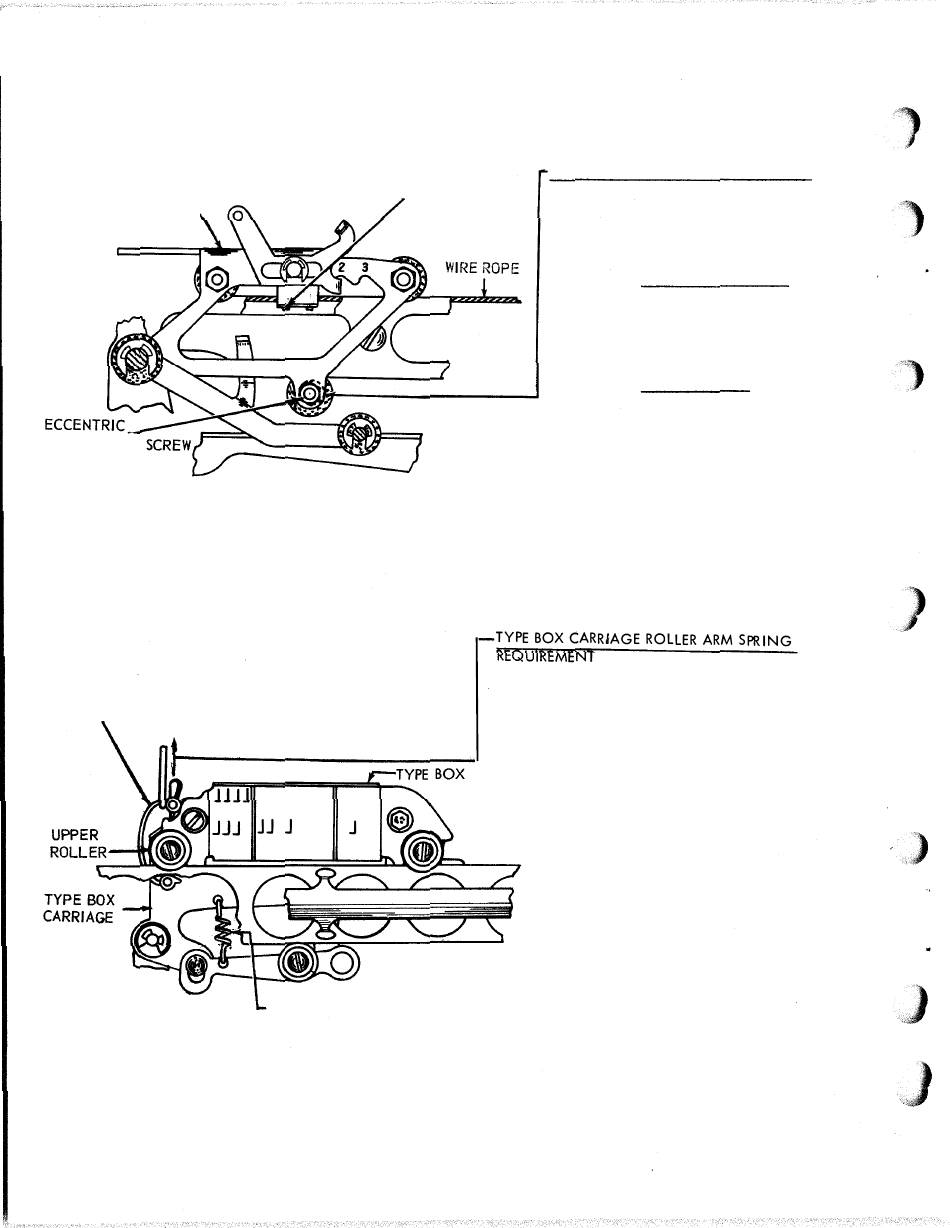 2 3

WIRE ROPE

ECCENTRIC

SCREW

TYPE BOX CARRIAGE ROLLER ARM SPRING REQUIREMENT

TYPE BOX

UPPER ROLLER

TYPE BOX CARRIAGE